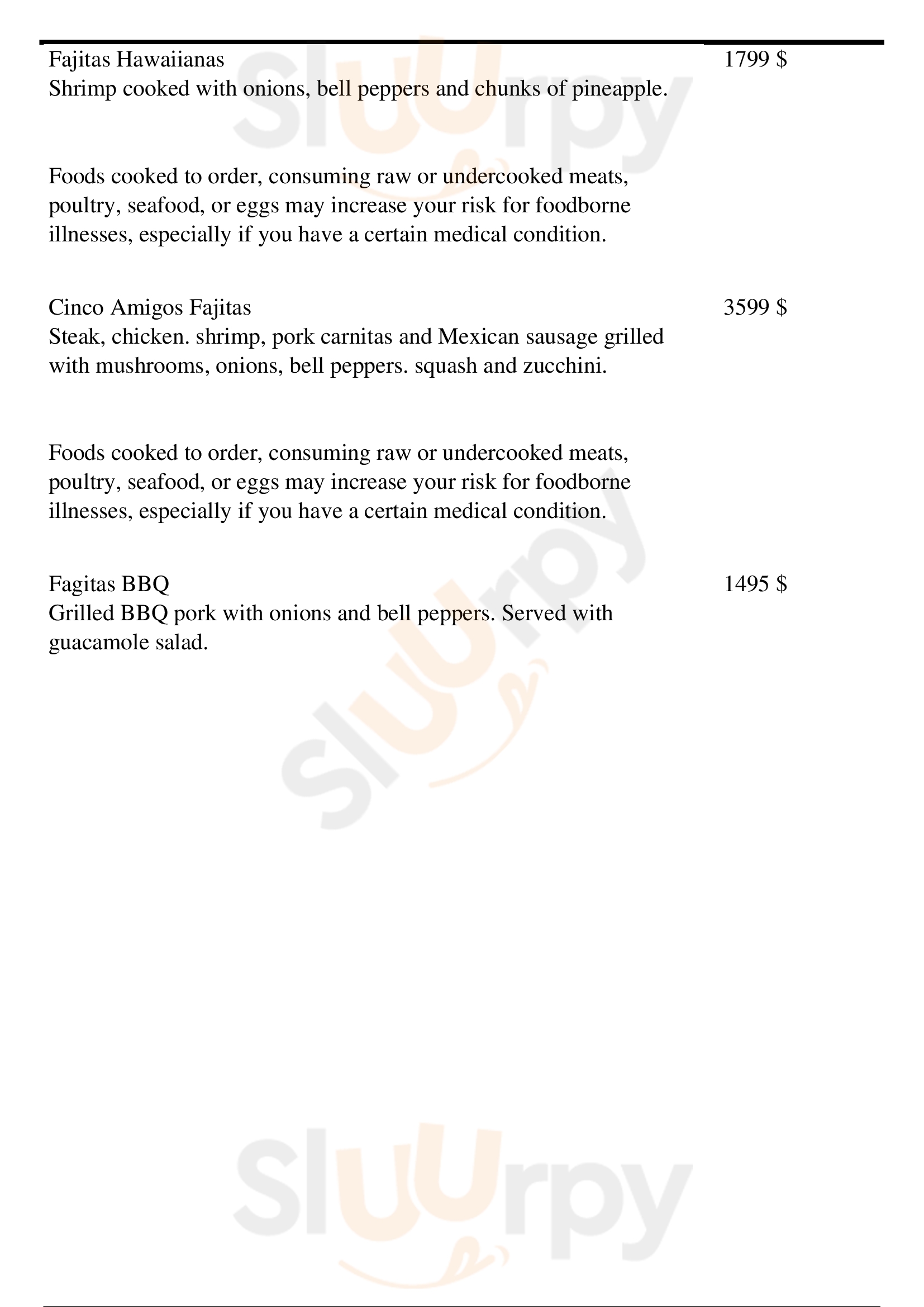 Fajitas Hawaiianas
1799 $
Shrimp cooked with onions, bell peppers and chunks of pineapple.

Foods cooked to order, consuming raw or undercooked meats, poultry, seafood, or eggs may increase your risk for foodborne illnesses, especially if you have a certain medical condition.

Cinco Amigos Fajitas
3599 $
Steak, chicken. shrimp, pork carnitas and Mexican sausage grilled with mushrooms, onions, bell peppers. squash and zucchini.

Foods cooked to order, consuming raw or undercooked meats, poultry, seafood, or eggs may increase your risk for foodborne illnesses, especially if you have a certain medical condition.

Fagitas BBQ
1495 $
Grilled BBQ pork with onions and bell peppers. Served with guacamole salad.

Sluurpy
Sluurpy
Sluurpy